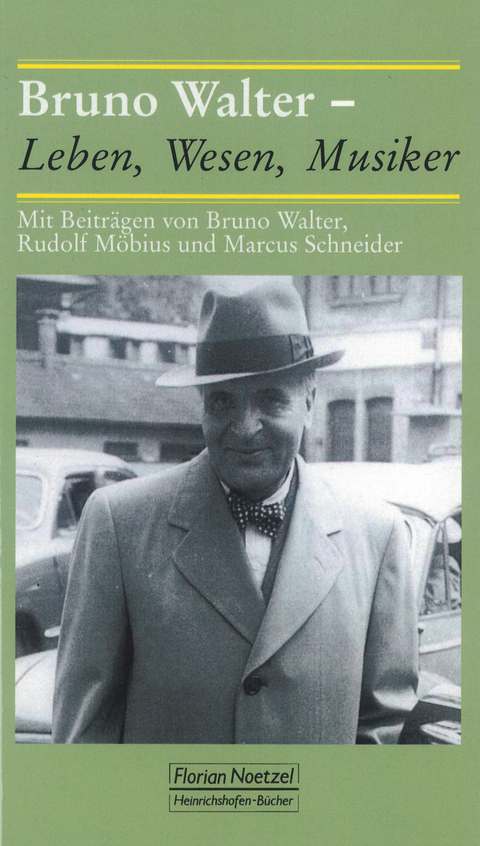 Bruno Walter –
Leben, Wesen, Musiker

Mit Beiträgen von Bruno Walter, Rudolf Möbius und Marcus Schneider

Florian Noetzel
Heinrichshofen-Bücher